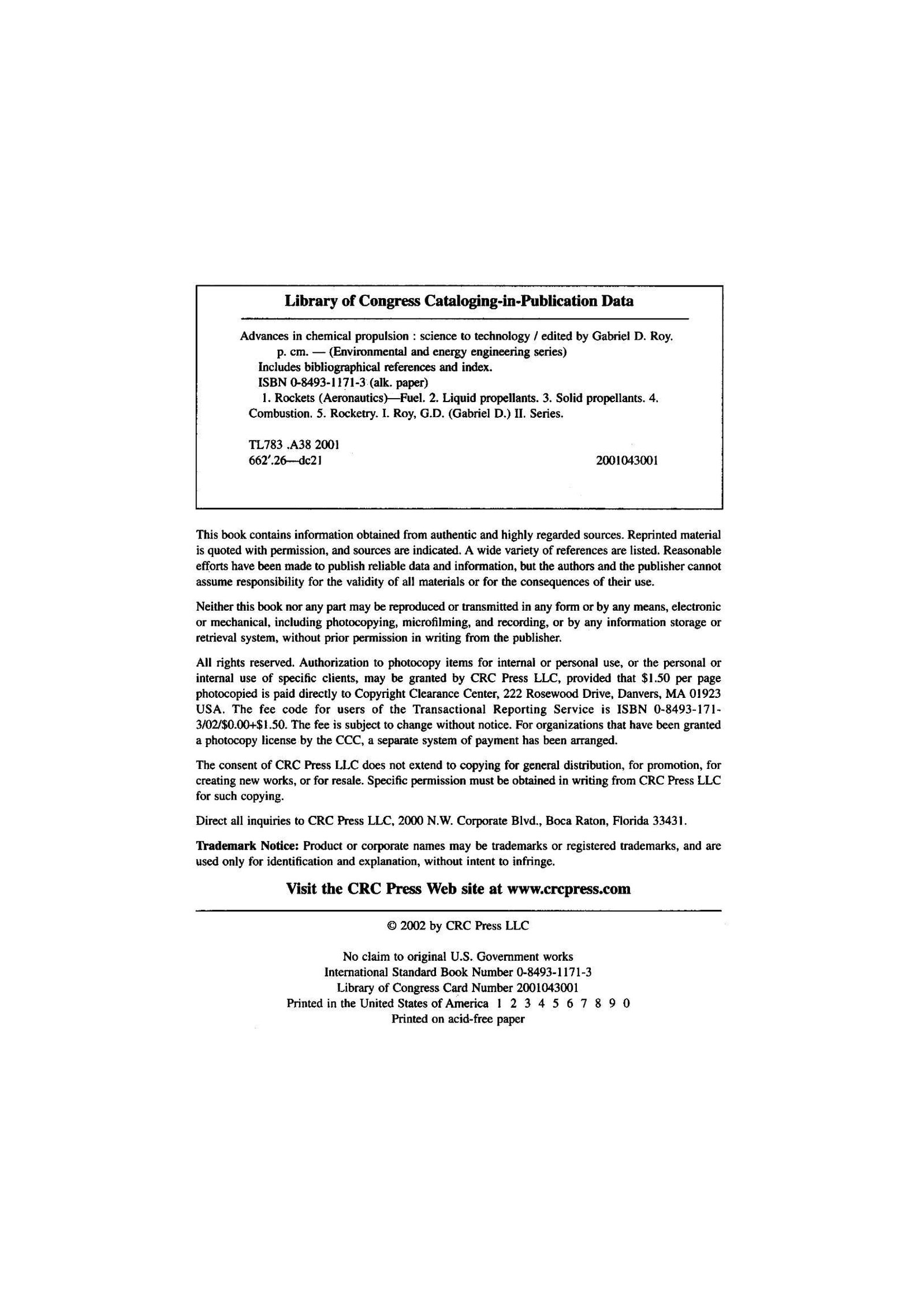 Library of Congress Cataloging-in-Publication Data

Advances in chemical propulsion : science to technology / edited by Gabriel D. Roy.
p. cm. — (Environmental and energy engineering series)
Includes bibliographical references and index.
ISBN 0-8493-1171-3 (alk. paper)
1. Rockets (Aeronautics)—Fuel. 2. Liquid propellants. 3. Solid propellants. 4. Combustion. 5. Rocketry. I. Roy, G.D. (Gabriel D.) II. Series.

TL783 .A38 2001
662'.26—dc21 2001043001

This book contains information obtained from authentic and highly regarded sources. Reprinted material is quoted with permission, and sources are indicated. A wide variety of references are listed. Reasonable efforts have been made to publish reliable data and information, but the authors and the publisher cannot assume responsibility for the validity of all materials or for the consequences of their use.

Neither this book nor any part may be reproduced or transmitted in any form or by any means, electronic or mechanical, including photocopying, microfilming, and recording, or by any information storage or retrieval system, without prior permission in writing from the publisher.

All rights reserved. Authorization to photocopy items for internal or personal use, or the personal or internal use of specific clients, may be granted by CRC Press LLC, provided that $1.50 per page photocopied is paid directly to Copyright Clearance Center, 222 Rosewood Drive, Danvers, MA 01923 USA. The fee code for users of the Transactional Reporting Service is ISBN 0-8493-171-3/02/$0.00+$1.50. The fee is subject to change without notice. For organizations that have been granted a photocopy license by the CCC, a separate system of payment has been arranged.

The consent of CRC Press LLC does not extend to copying for general distribution, for promotion, for creating new works, or for resale. Specific permission must be obtained in writing from CRC Press LLC for such copying.

Direct all inquiries to CRC Press LLC, 2000 N.W. Corporate Blvd., Boca Raton, Florida 33431.

Trademark Notice: Product or corporate names may be trademarks or registered trademarks, and are used only for identification and explanation, without intent to infringe.

Visit the CRC Press Web site at www.crcpress.com

© 2002 by CRC Press LLC

No claim to original U.S. Government works
International Standard Book Number 0-8493-1171-3
Library of Congress Card Number 2001043001
Printed in the United States of America 1 2 3 4 5 6 7 8 9 0
Printed on acid-free paper